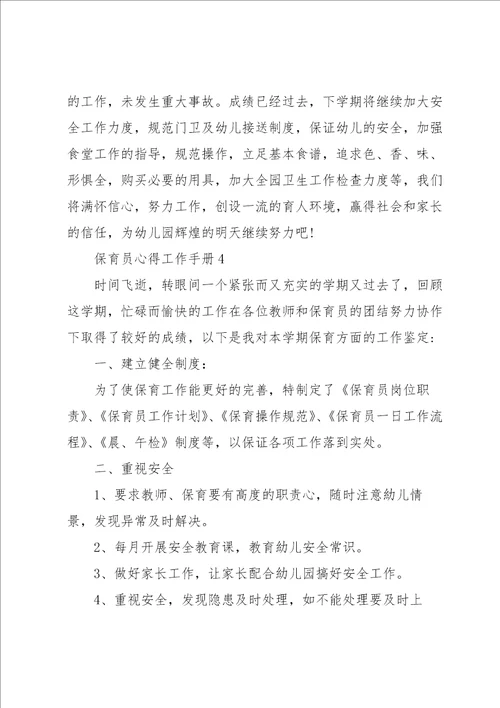 的工作，未发生重大事故。成绩已经过去，下学期将继续加大安全工作力度，规范门卫及幼儿接送制度，保证幼儿的安全，加强食堂工作的指导，规范操作，立足基本食谱，追求色、香、味、形俱全，购买必要的用具，加大全园卫生工作检查力度等，我们将满怀信心，努力工作，创设一流的育人环境，赢得社会和家长的信任，为幼儿园辉煌的明天继续努力吧！

保育员心得工作手册4

时间飞逝，转眼间一个紧张而又充实的学期又过去了，回顾这学期，忙碌而愉快的工作在各位教师和保育员的团结努力协作下取得了较好的成绩，以下是我对本学期保育方面的工作鉴定：

一、建立健全制度：

为了使保育工作能更好的完善，特制定了《保育员岗位职责》、《保育员工作计划》、《保育操作规范》、《保育员一日工作流程》、《晨、午检》制度等，以保证各项工作落到实处。

二、重视安全

1、要求教师、保育要有高度的职责心，随时注意幼儿情景，发现异常及时解决。

2、每月开展安全教育课，教育幼儿安全常识。

3、做好家长工作，让家长配合幼儿园搞好安全工作。

4、重视安全，发现隐患及时处理，如不能处理要及时上